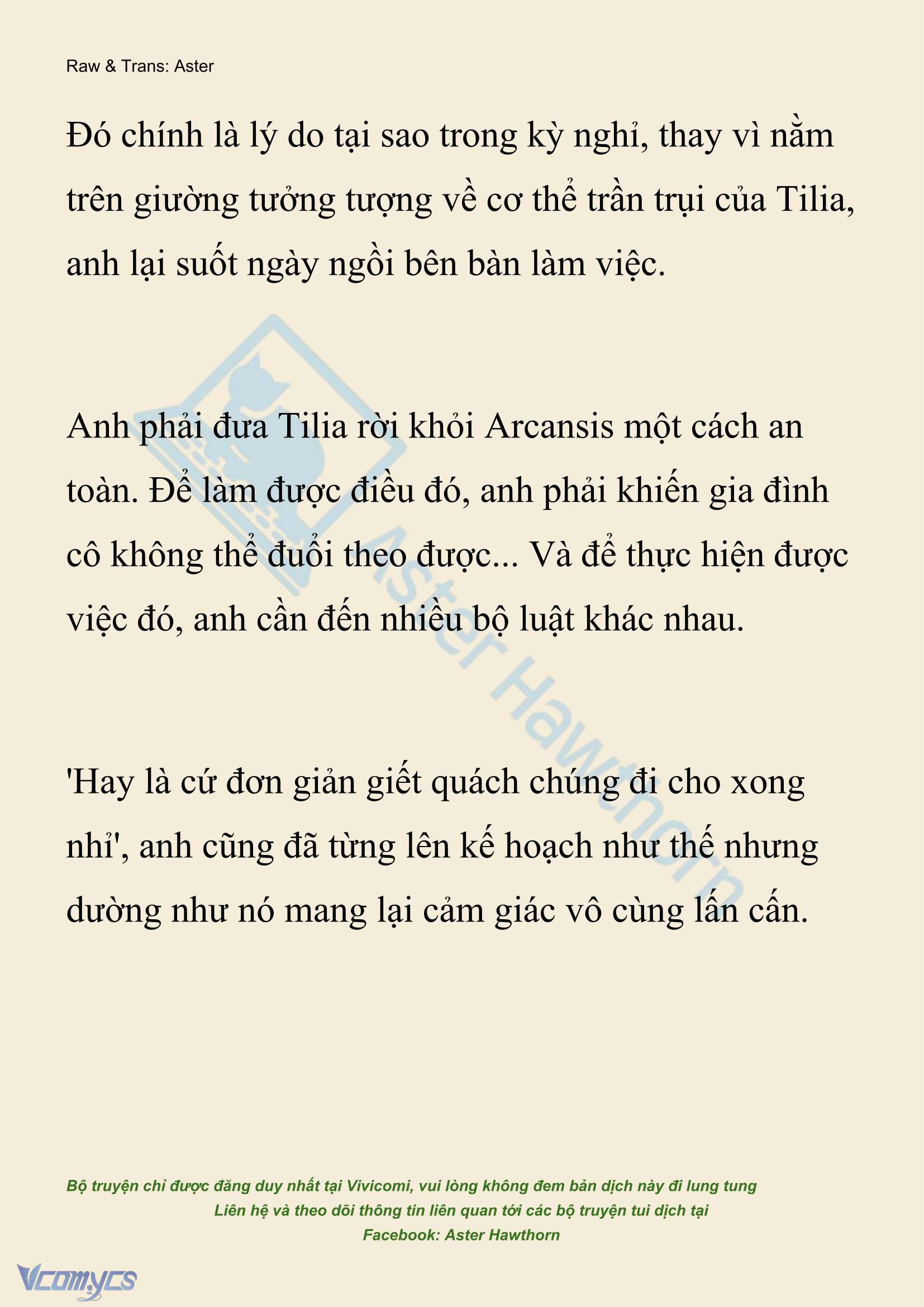 Raw & Trans: Aster

Đó chính là lý do tại sao trong kỳ nghỉ, thay vì nằm trên giường tưởng tượng về cơ thể trần trụi của Tilia, anh lại suốt ngày ngồi bên bàn làm việc.

Anh phải đưa Tilia rời khỏi Arcansis một cách an toàn. Để làm được điều đó, anh phải khiến gia đình cô không thể đuổi theo được... Và để thực hiện được việc đó, anh cần đến nhiều bộ luật khác nhau.

'Hay là cứ đơn giản giết quách chúng đi cho xong nhỉ', anh cũng đã từng lên kế hoạch như thế nhưng dường như nó mang lại cảm giác vô cùng lấn cấn.

Aster Hawthorn

Bộ truyện chỉ được đăng duy nhất tại Vivicomi, vui lòng không đem bản dịch này đi lung tung
Liên hệ và theo dõi thông tin liên quan tới các bộ truyện tui dịch tại
Facebook: Aster Hawthorn

Vcomycs